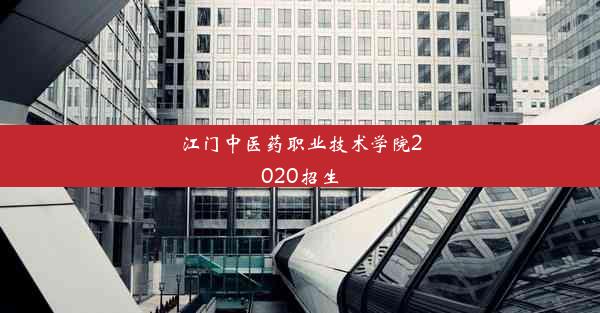 江门中医药职业技术学院2020招生